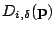 $D_{i,\delta}(\mathbf{p})$